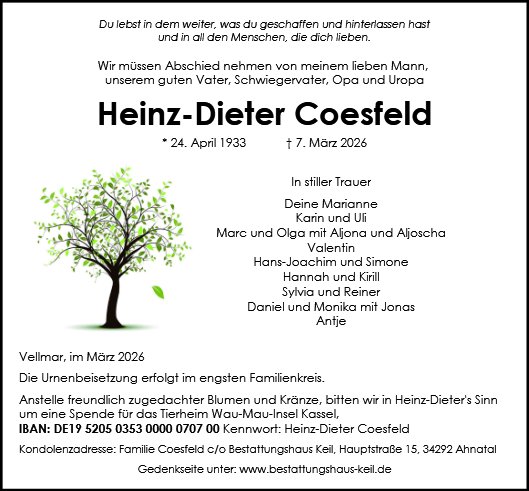 Du lebst in dem weiter, was du geschaffen und hinterlassen hast und in all den Menschen, die dich lieben.

Wir müssen Abschied nehmen von meinem lieben Mann, unserem guten Vater, Schwiegervater, Opa und Uropa

Heinz-Dieter Coesfeld

* 24. April 1933 † 7. März 2026

In stiller Trauer

Deine Marianne
Karin und Uli
Marc und Olga mit Aljona und Aljoscha
Valentin
Hans-Joachim und Simone
Hannah und Kirill
Sylvia und Reiner
Daniel und Monika mit Jonas
Antje

Vellmar, im März 2026

Die Urnenbeisetzung erfolgt im engsten Familienkreis.

Anstelle freundlich zugedachter Blumen und Kränze, bitten wir in Heinz-Dieter's Sinn um eine Spende für das Tierheim Wau-Mau-Insel Kassel,
IBAN: DE19 5205 0353 0000 0707 00 Kennwort: Heinz-Dieter Coesfeld

Kondolenzadresse: Familie Coesfeld c/o Bestattungshaus Keil, Hauptstraße 15, 34292 Ahnatal

Gedenkseite unter: www.bestattungshaus-keil.de